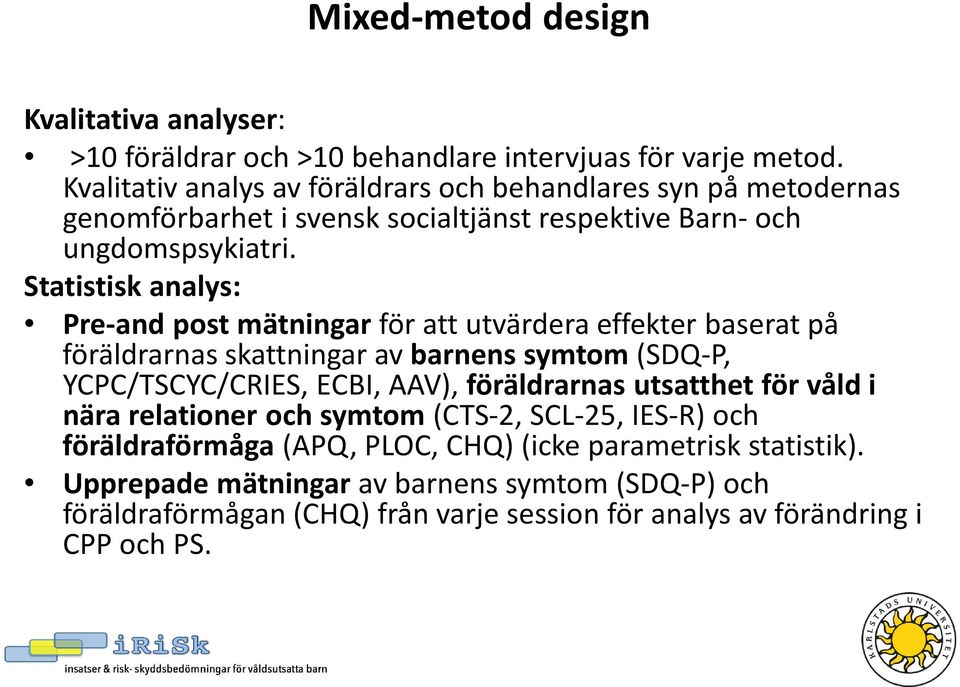 Mixed-metod design

Kvalitativa analyser:

• >10 föräldrar och >10 behandlare intervjuas för varje metod. Kvalitativ analys av föräldrars och behandlares syn på metodernas genomförbarhet i svensk socialtjänst respektive Barn- och ungdomspsykiatri.

Statistisk analys:

• Pre-and post mätningar för att utvärdera effekter baserat på föräldrarnas skattningar av barnens symtom (SDQ-P, YCPC/TSCYC/CRIES, ECBI, AAV), föräldrarnas utsatthet för våld i nära relationer och symtom (CTS-2, SCL-25, IES-R) och föräldraförmåga (APQ, PLOC, CHQ) (icke parametrisk statistik).

• Upprepade mätningar av barnens symtom (SDQ-P) och föräldraförmågan (CHQ) från varje session för analys av förändring i CPP och PS.

iRiSk
insatser & risk- skyddsbedömningar för våldsutsatta barn

KARLSTADS UNIVERSITET